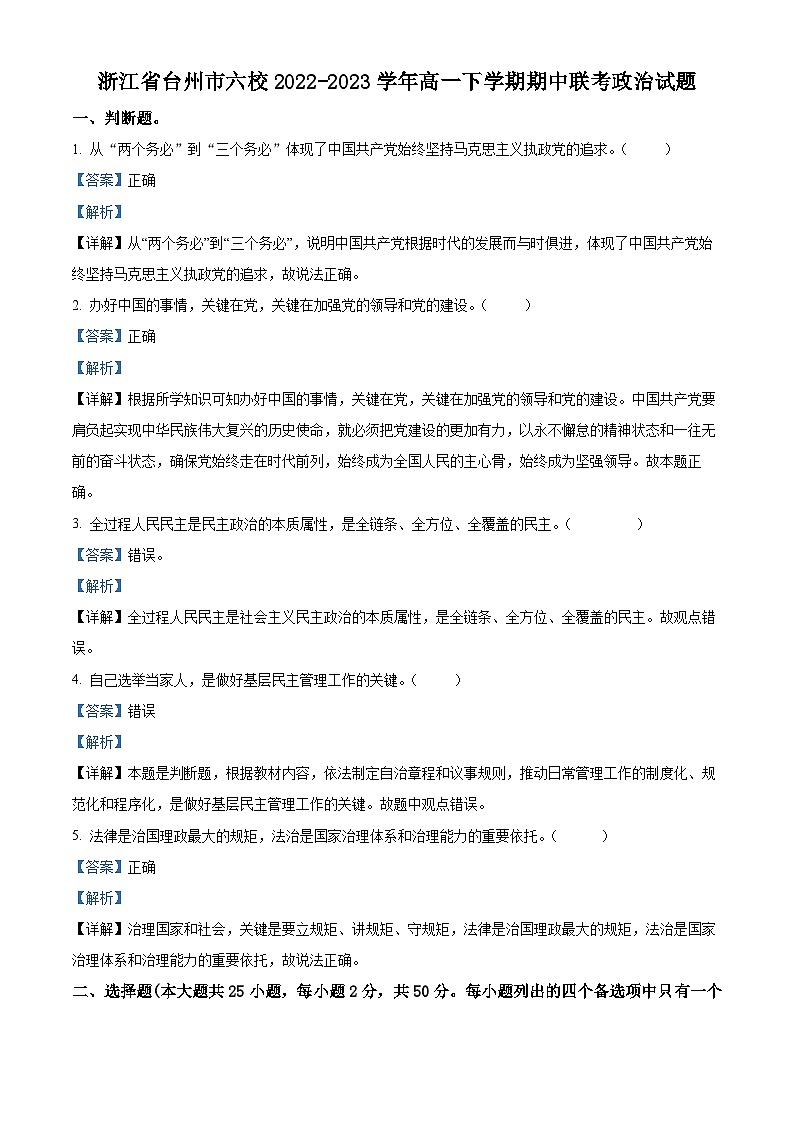 浙江省台州市六校 2022-2023 学年高一下学期期中联考政治试题

一、判断题。

1. 从“两个务必”到“三个务必”体现了中国共产党始终坚持马克思主义执政党的追求。(　　)

【答案】正确

【解析】

【详解】从“两个务必”到“三个务必”，说明中国共产党根据时代的发展而与时俱进，体现了中国共产党始终坚持马克思主义执政党的追求，故说法正确。

2. 办好中国的事情，关键在党，关键在加强党的领导和党的建设。(　　)

【答案】正确

【解析】

【详解】根据所学知识可知办好中国的事情，关键在党，关键在加强党的领导和党的建设。中国共产党要肩负起实现中华民族伟大复兴的历史使命，就必须把党建设的更加有力，以永不懈怠的精神状态和一往无前的奋斗状态，确保党始终走在时代前列，始终成为全国人民的主心骨，始终成为坚强领导。故本题正确。

3. 全过程人民民主是民主政治的本质属性，是全链条、全方位、全覆盖的民主。(　　)

【答案】错误。

【解析】

【详解】全过程人民民主是社会主义民主政治的本质属性，是全链条、全方位、全覆盖的民主。故观点错误。

4. 自己选举当家人，是做好基层民主管理工作的关键。(　　)

【答案】错误

【解析】

【详解】本题是判断题，根据教材内容，依法制定自治章程和议事规则，推动日常管理工作的制度化、规范化和程序化，是做好基层民主管理工作的关键。故题中观点错误。

5. 法律是治国理政最大的规矩，法治是国家治理体系和治理能力的重要依托。(　　)

【答案】正确

【解析】

【详解】治理国家和社会，关键是要立规矩、讲规矩、守规矩，法律是治国理政最大的规矩，法治是国家治理体系和治理能力的重要依托，故说法正确。

二、选择题(本大题共 25 小题，每小题 2 分，共 50 分。每小题列出的四个备选项中只有一个